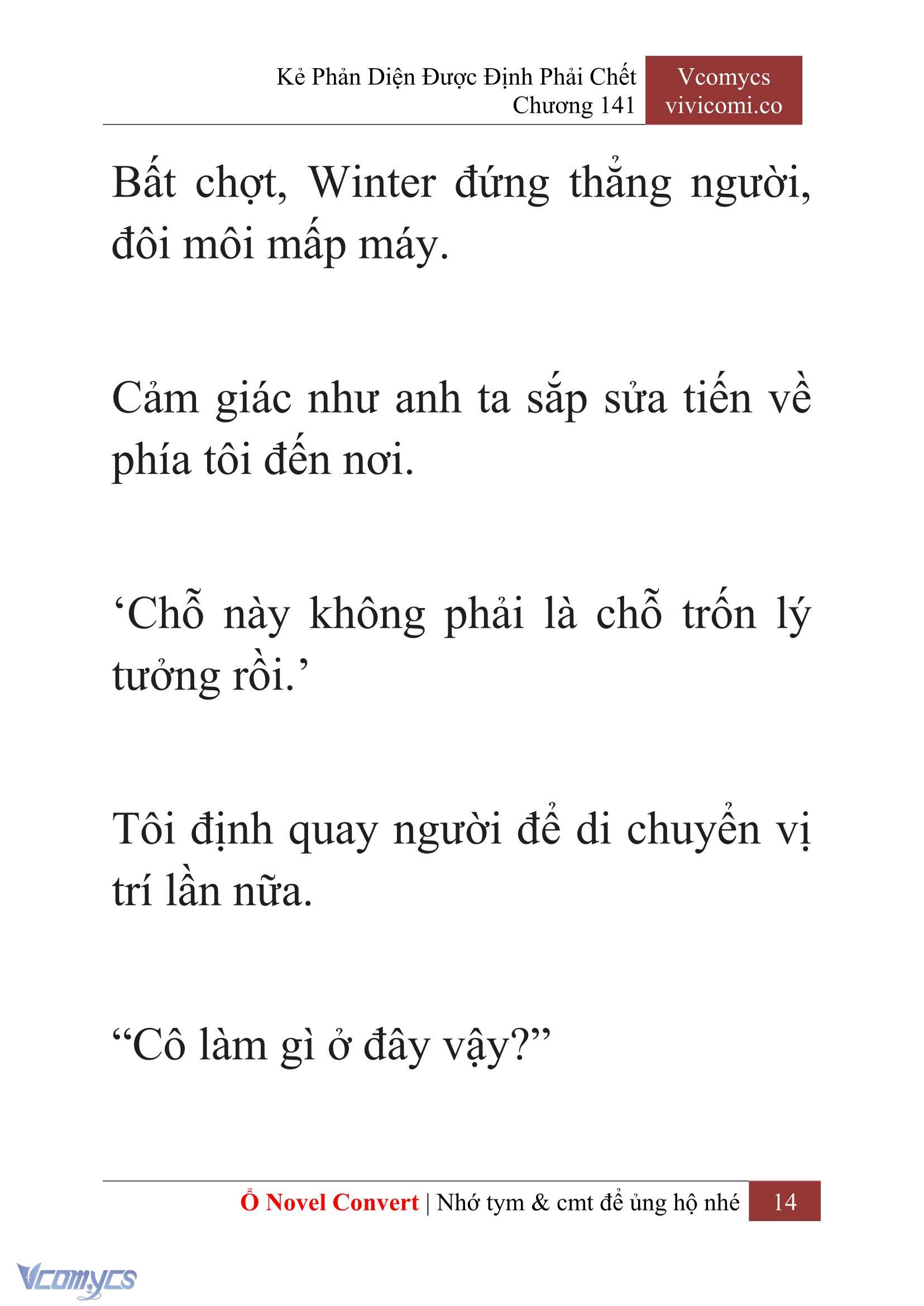 Kẻ Phản Diện Được Định Phải Chết
Chương 141

Vcomycs
vivicomi.co

Bất chợt, Winter đứng thẳng người, đôi môi mấp máy.

Cảm giác như anh ta sắp sửa tiến về phía tôi đến nơi.

‘Chỗ này không phải là chỗ trốn lý tưởng rồi.’

Tôi định quay người để di chuyển vị trí lần nữa.

“Cô làm gì ở đây vậy?”

Ổ Novel Convert | Nhớ tym & cmt để ủng hộ nhé 14

Vcomycs